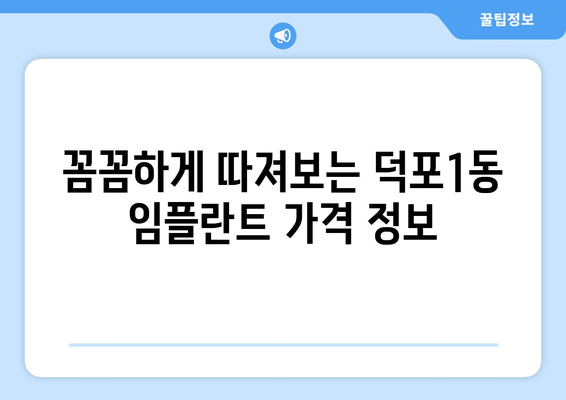 꿀팁정보

꼼꼼하게 따져보는 덕포1동 임플란트 가격 정보